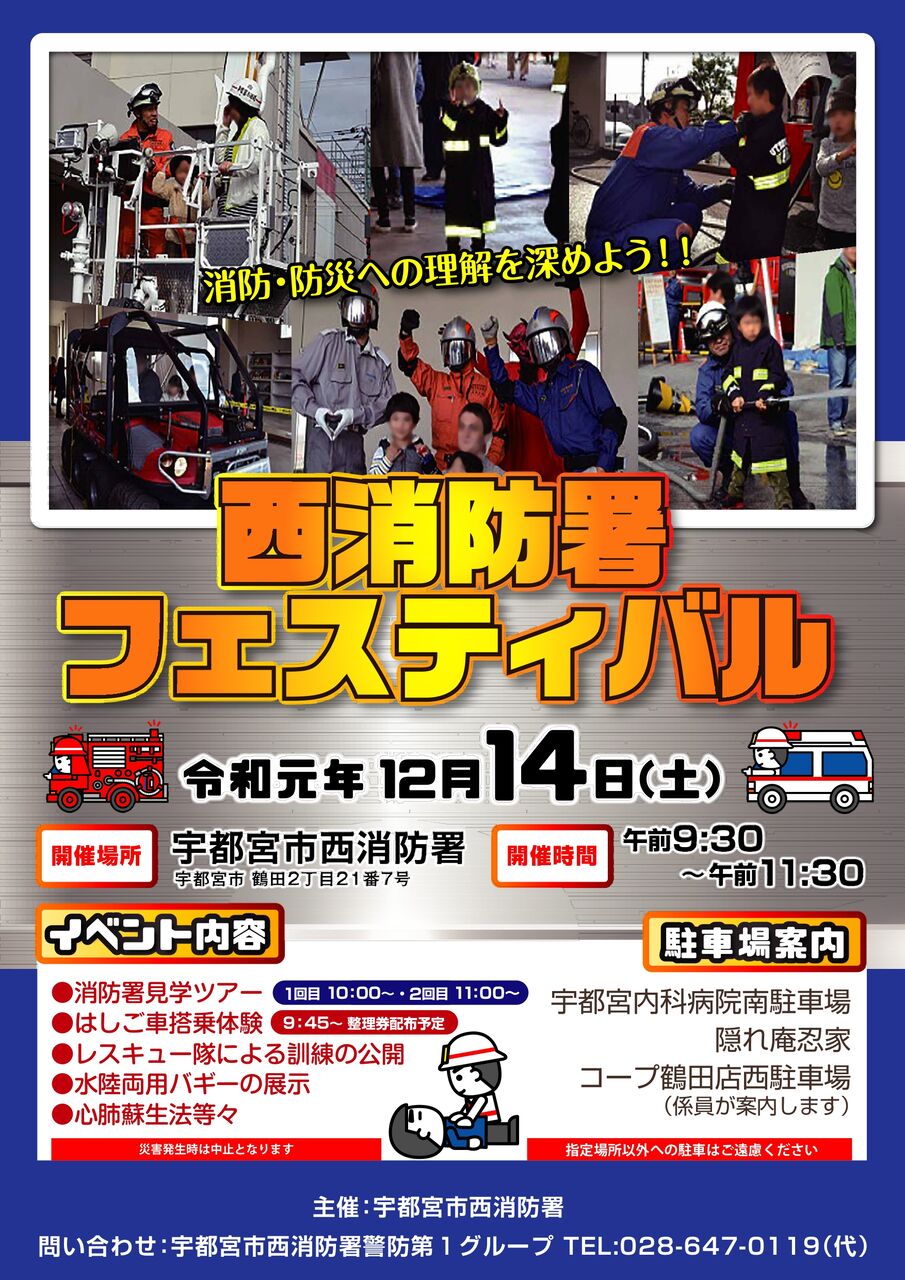 消防・防災への理解を深めよう!!

西消防署
フェスティバル

令和元年 12月14日(土)

開催場所
宇都宮市西消防署
宇都宮市 鶴田2丁目21番7号

開催時間
午前9:30
~午前11:30

イベント内容

●消防署見学ツアー 1回目 10:00~・2回目 11:00~
●はしご車搭乗体験 9:45~ 整理券配布予定
●レスキュー隊による訓練の公開
●水陸両用バギーの展示
●心肺蘇生法等々

災害発生時は中止となります

駐車場案内

宇都宮内科病院南駐車場
隠れ庵忍家
コープ鶴田店西駐車場
(係員が案内します)

指定場所以外への駐車はご遠慮ください

主催:宇都宮市西消防署
問い合わせ:宇都宮市西消防署警防第1グループ TEL:028-647-0119(代)